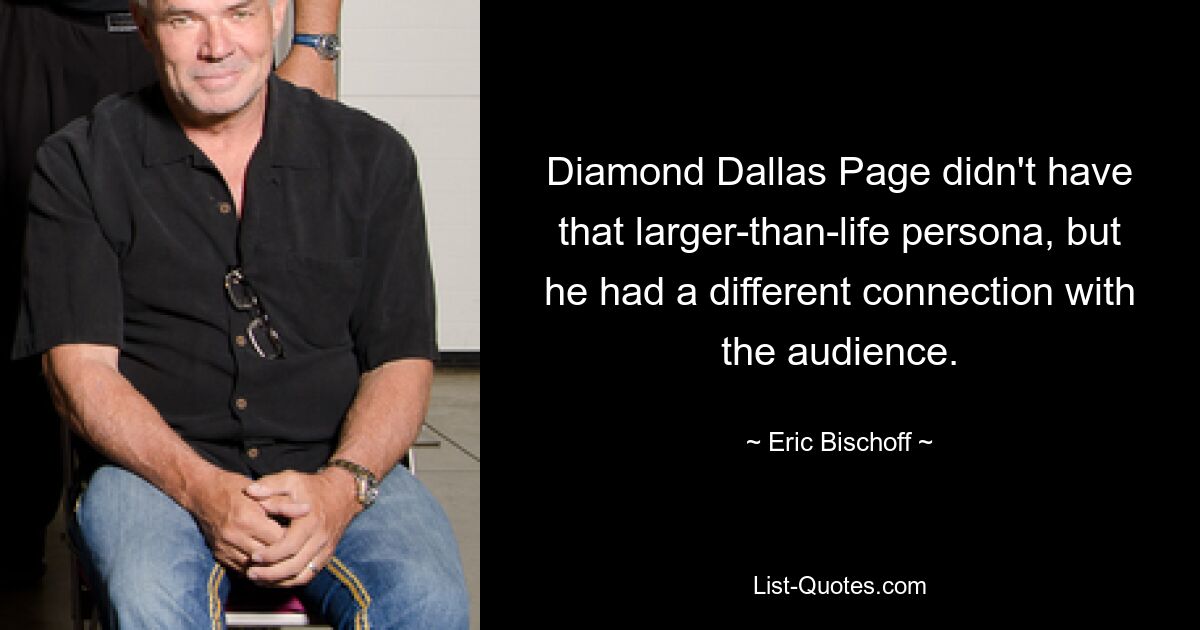 Diamond Dallas Page didn't have that larger-than-life persona, but he had a different connection with the audience.

~ Eric Bischoff ~

List-Quotes.com